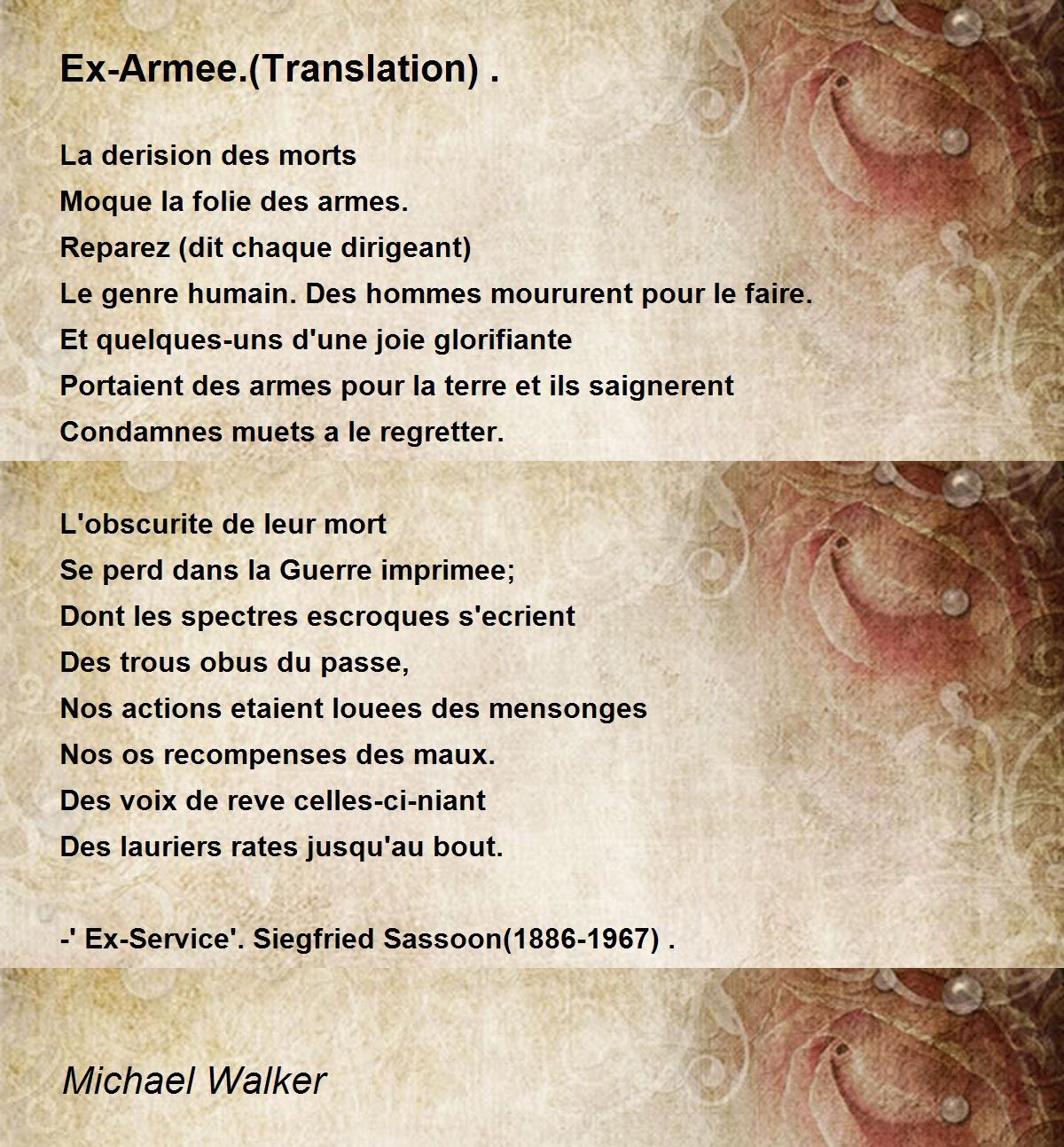 Ex-Armee.(Translation) .

La derision des morts
Moque la folie des armes.
Reparez (dit chaque dirigeant)
Le genre humain. Des hommes moururent pour le faire.
Et quelques-uns d'une joie glorifiante
Portaient des armes pour la terre et ils saignerent
Condamnes muets a le regretter.

L'obscurite de leur mort
Se perd dans la Guerre imprimee;
Dont les spectres escroques s'ecrient
Des trous obus du passe,
Nos actions etaient louees des mensonges
Nos os recompenses des maux.
Des voix de reve celles-ci-niant
Des lauriers rates jusqu'au bout.

-' Ex-Service'. Siegfried Sassoon(1886-1967) .

Michael Walker